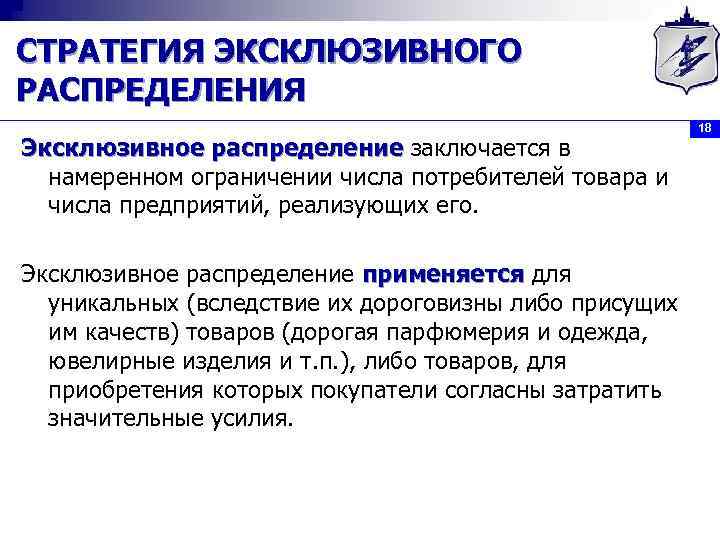 СТРАТЕГИЯ ЭКСКЛЮЗИВНОГО РАСПРЕДЕЛЕНИЯ

18

Эксклюзивное распределение заключается в намеренном ограничении числа потребителей товара и числа предприятий, реализующих его.

Эксклюзивное распределение применяется для уникальных (вследствие их дороговизны либо присущих им качеств) товаров (дорогая парфюмерия и одежда, ювелирные изделия и т.п.), либо товаров, для приобретения которых покупатели согласны затратить значительные усилия.